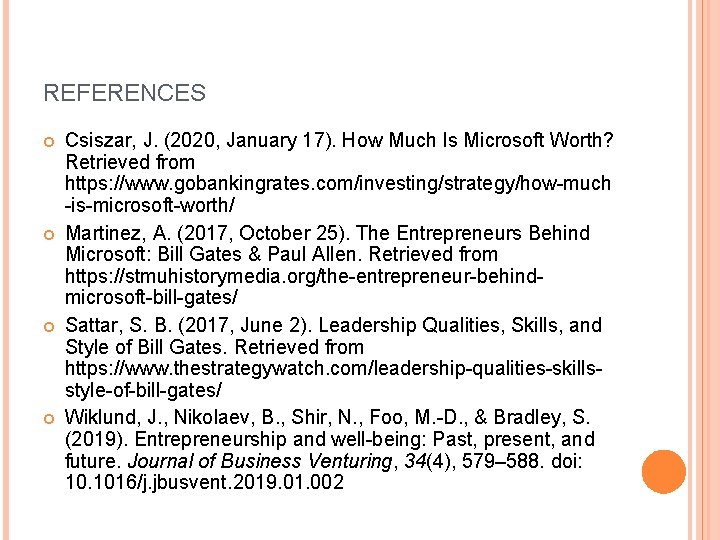 REFERENCES

Csiszar, J. (2020, January 17). How Much Is Microsoft Worth? Retrieved from https://www.gobankingrates.com/investing/strategy/how-much-is-microsoft-worth/

Martinez, A. (2017, October 25). The Entrepreneurs Behind Microsoft: Bill Gates & Paul Allen. Retrieved from https://stmuhistorymedia.org/the-entrepreneur-behind-microsoft-bill-gates/

Sattar, S. B. (2017, June 2). Leadership Qualities, Skills, and Style of Bill Gates. Retrieved from https://www.thestrategywatch.com/leadership-qualities-skills-style-of-bill-gates/

Wiklund, J., Nikolaev, B., Shir, N., Foo, M.-D., & Bradley, S. (2019). Entrepreneurship and well-being: Past, present, and future. Journal of Business Venturing, 34(4), 579–588. doi: 10.1016/j.jbusvent.2019.01.002